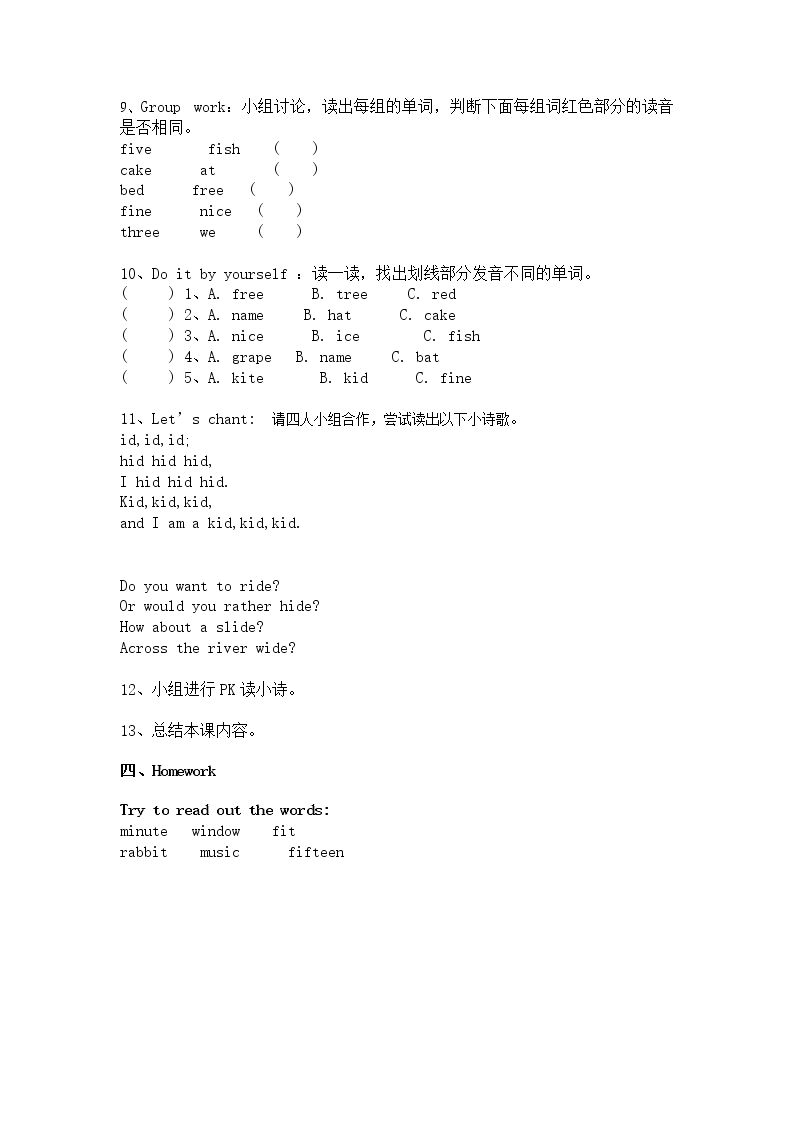 9、Group work：小组讨论，读出每组的单词，判断下面每组词红色部分的读音是否相同。
five fish ( )
cake at ( )
bed free ( )
fine nice ( )
three we ( )

10、Do it by yourself ：读一读，找出划线部分发音不同的单词。
( ) 1、A. free B. tree C. red
( ) 2、A. name B. hat C. cake
( ) 3、A. nice B. ice C. fish
( ) 4、A. grape B. name C. bat
( ) 5、A. kite B. kid C. fine

11、Let's chant: 请四人小组合作，尝试读出以下小诗歌。
id,id,id;
hid hid hid,
I hid hid hid.
Kid,kid,kid,
and I am a kid,kid,kid.

Do you want to ride?
Or would you rather hide?
How about a slide?
Across the river wide?

12、小组进行PK读小诗。

13、总结本课内容。

四、Homework

Try to read out the words:
minute window fit
rabbit music fifteen